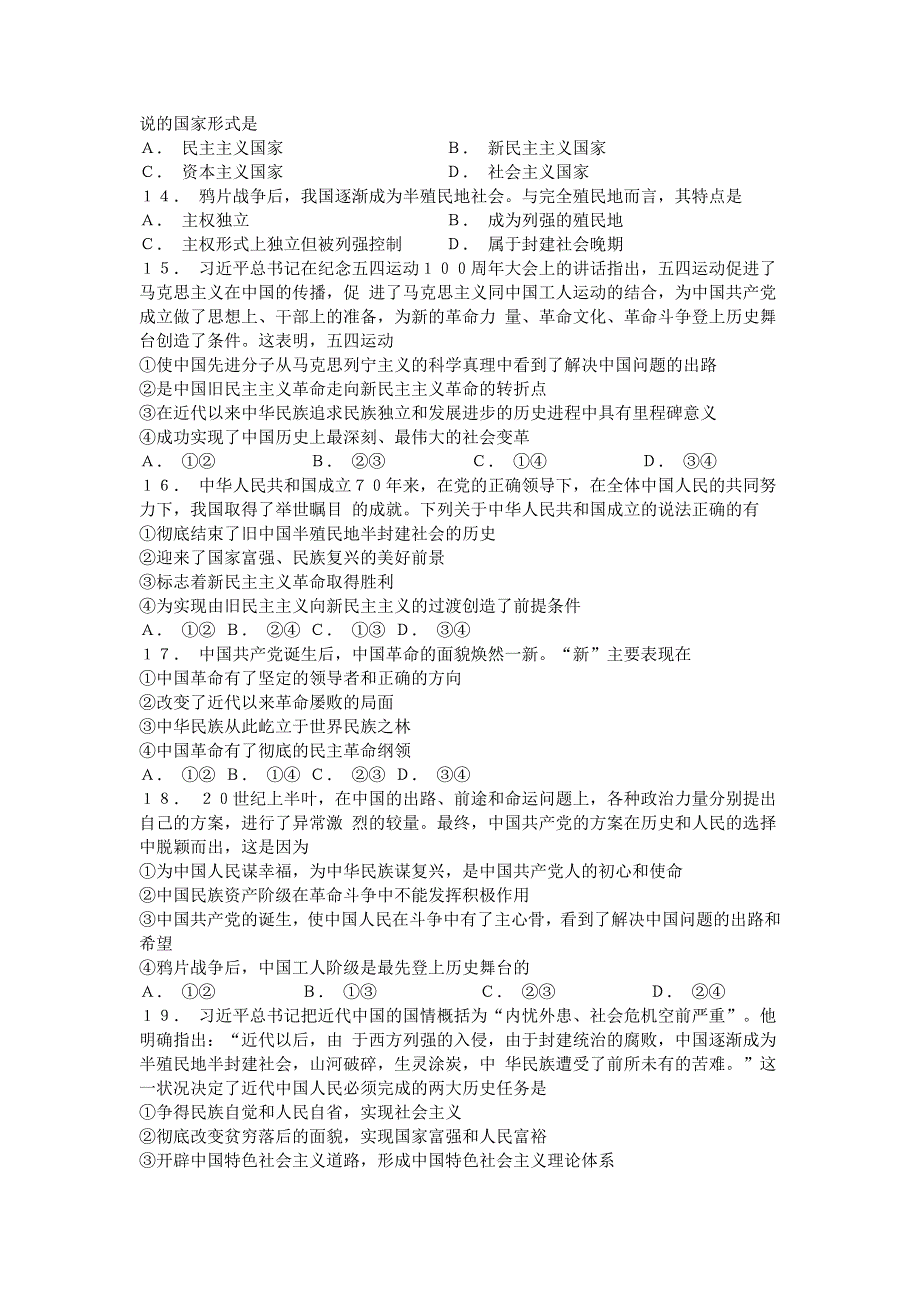 说的国家形式是
A． 民主主义国家　　　　　　　　B． 新民主主义国家
C． 资本主义国家　　　　　　　　D． 社会主义国家
１４． 鸦片战争后，我国逐渐成为半殖民地社会。与完全殖民地而言，其特点是
A． 主权独立　　　　　　　　　　B． 成为列强的殖民地
C． 主权形式上独立但被列强控制　D． 属于封建社会晚期
１５． 习近平总书记在纪念五四运动１００周年大会上的讲话指出，五四运动促进了马克思主义在中国的传播，促 进了马克思主义同中国工人运动的结合，为中国共产党成立做了思想上、干部上的准备，为新的革命力 量、革命文化、革命斗争登上历史舞台创造了条件。这表明，五四运动
①使中国先进分子从马克思列宁主义的科学真理中看到了解决中国问题的出路
②是中国旧民主主义革命走向新民主主义革命的转折点
③在近代以来中华民族追求民族独立和发展进步的历史进程中具有里程碑意义
④成功实现了中国历史上最深刻、最伟大的社会变革
A． ①②　　　　B． ②③　　　　C． ①④　　　　D． ③④
１６． 中华人民共和国成立７０年来，在党的正确领导下，在全体中国人民的共同努力下，我国取得了举世瞩目 的成就。下列关于中华人民共和国成立的说法正确的有
①彻底结束了旧中国半殖民地半封建社会的历史
②迎来了国家富强、民族复兴的美好前景
③标志着新民主主义革命取得胜利
④为实现由旧民主主义向新民主主义的过渡创造了前提条件
A． ①② B． ②④ C． ①③ D． ③④
１７． 中国共产党诞生后，中国革命的面貌焕然一新。“新”主要表现在
①中国革命有了坚定的领导者和正确的方向
②改变了近代以来革命屡败的局面
③中华民族从此屹立于世界民族之林
④中国革命有了彻底的民主革命纲领
A． ①② B． ①④ C． ②③ D． ③④
１８． ２０世纪上半叶，在中国的出路、前途和命运问题上，各种政治力量分别提出自己的方案，进行了异常激 烈的较量。最终，中国共产党的方案在历史和人民的选择中脱颖而出，这是因为
①为中国人民谋幸福，为中华民族谋复兴，是中国共产党人的初心和使命
②中国民族资产阶级在革命斗争中不能发挥积极作用
③中国共产党的诞生，使中国人民在斗争中有了主心骨，看到了解决中国问题的出路和希望
④鸦片战争后，中国工人阶级是最先登上历史舞台的
A． ①②　　　　B． ①③　　　　C． ②③　　　　D． ②④
１９． 习近平总书记把近代中国的国情概括为“内忧外患、社会危机空前严重”。他明确指出：“近代以后，由 于西方列强的入侵，由于封建统治的腐败，中国逐渐成为半殖民地半封建社会，山河破碎，生灵涂炭，中 华民族遭受了前所未有的苦难。”这一状况决定了近代中国人民必须完成的两大历史任务是
①争得民族自觉和人民自省，实现社会主义
②彻底改变贫穷落后的面貌，实现国家富强和人民富裕
③开辟中国特色社会主义道路，形成中国特色社会主义理论体系